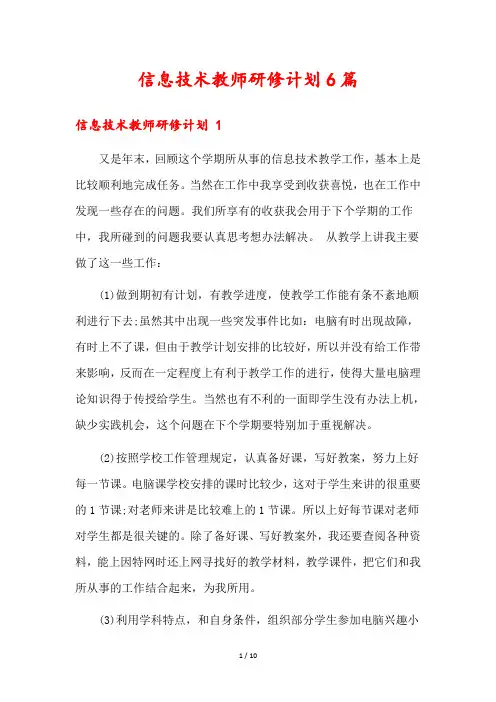 信息技术教师研修计划6篇

信息技术教师研修计划 1

又是年末，回顾这个学期所从事的信息技术教学工作，基本上是比较顺利地完成任务。当然在工作中我享受到收获喜悦，也在工作中发现一些存在的问题。我们所享有的收获我会用于下个学期的工作中，我所碰到的问题我要认真思考想办法解决。 从教学上讲我主要做了这一些工作：

(1)做到期初有计划，有教学进度，使教学工作能有条不紊地顺利进行下去;虽然其中出现一些突发事件比如：电脑有时出现故障，有时上不了课，但由于教学计划安排的比较好，所以并没有给工作带来影响，反而在一定程度上有利于教学工作的进行，使得大量电脑理论知识得于传授给学生。当然也有不利的一面即学生没有办法上机，缺少实践机会，这个问题在下个学期要特别加于重视解决。

(2)按照学校工作管理规定，认真备好课，写好教案，努力上好每一节课。电脑课学校安排的课时比较少，这对于学生来讲的很重要的1节课;对老师来讲是比较难上的1节课。所以上好每节课对老师对学生都是很关键的。除了备好课、写好教案外，我还要查阅各种资料，能上因特网时还上网寻找好的教学材料，教学课件，把它们和我所从事的工作结合起来，为我所用。

(3)利用学科特点，和自身条件，组织部分学生参加电脑兴趣小

1 / 10